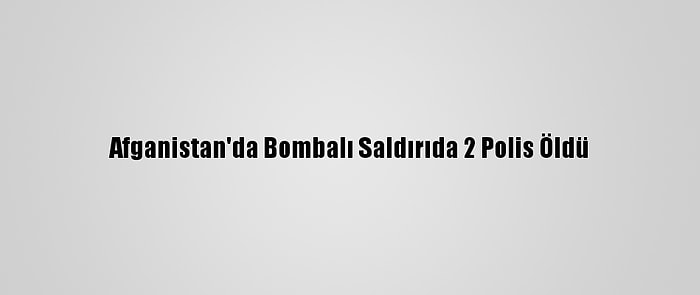 Afganistan'da Bombalı Saldırıda 2 Polis Öldü